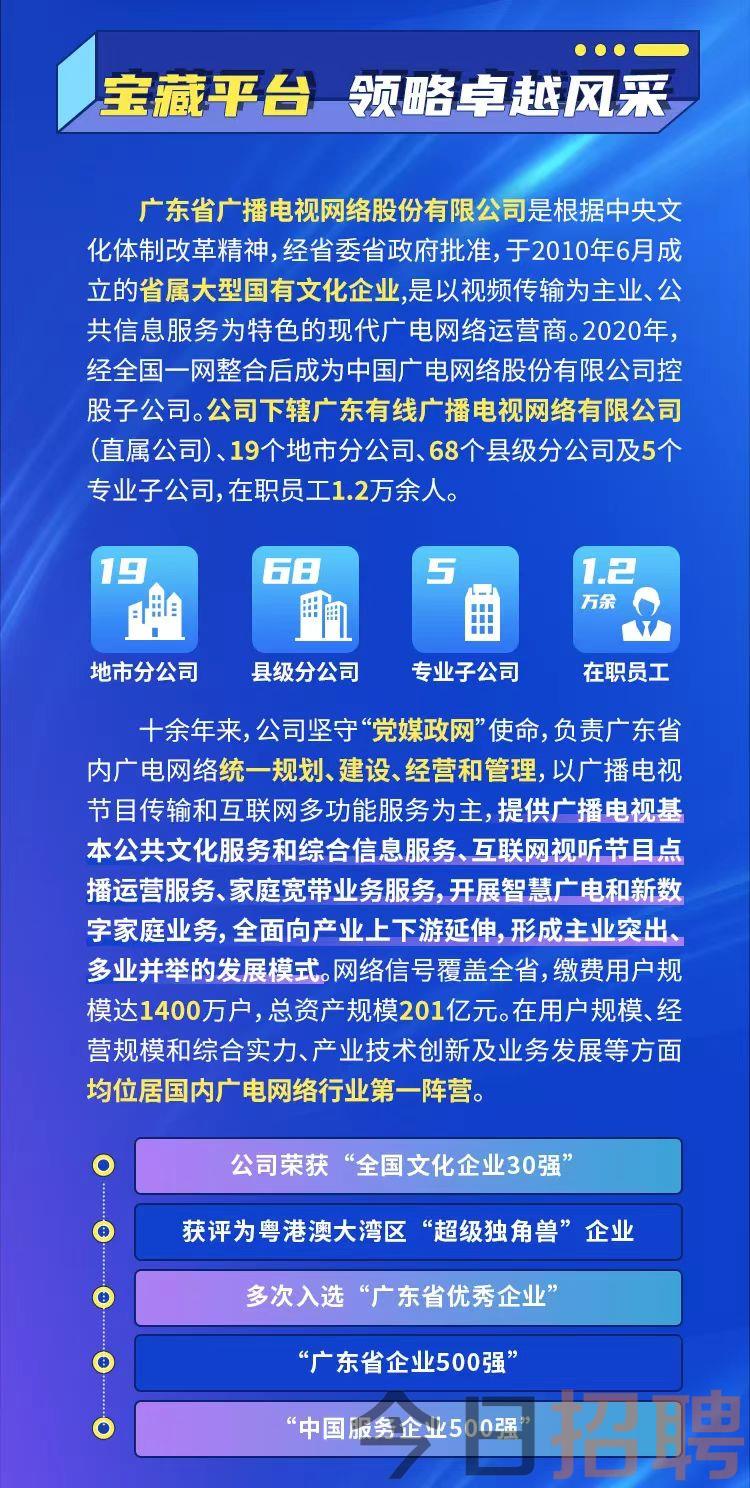 宝藏平台 领略卓越风采

广东省广播电视网络股份有限公司是根据中央文化体制改革精神，经省委省政府批准，于2010年6月成立的省属大型国有文化企业，是以视频传输为主业、公共信息服务为特色的现代广电网络运营商。2020年，经全国一网整合后成为中国广电网络股份有限公司控股子公司。公司下辖广东有线广播电视网络有限公司（直属公司）、19个地市分公司、68个县级分公司及5个专业子公司，在职员工1.2万余人。

19 地市分公司
68 县级分公司
5 专业子公司
1.2 万余 在职员工

十余年来，公司坚守“党媒政网”使命，负责广东省内广电网络统一规划、建设、经营和管理，以广播电视节目传输和互联网多功能服务为主，提供广播电视基本公共文化服务和综合信息服务、互联网视听节目点播运营服务、家庭宽带业务服务，开展智慧广电和新数字家庭业务，全面向产业上下游延伸，形成主业突出、多业并举的发展模式。网络信号覆盖全省，缴费用户规模达1400万户，总资产规模201亿元。在用户规模、经营规模和综合实力、产业技术创新及业务发展等方面均位居国内广电网络行业第一阵营。

公司荣获“全国文化企业30强”
获评为粤港澳大湾区“超级独角兽”企业
多次入选“广东省优秀企业”
“广东省企业500强”
“中国服务企业500强”

今日招聘